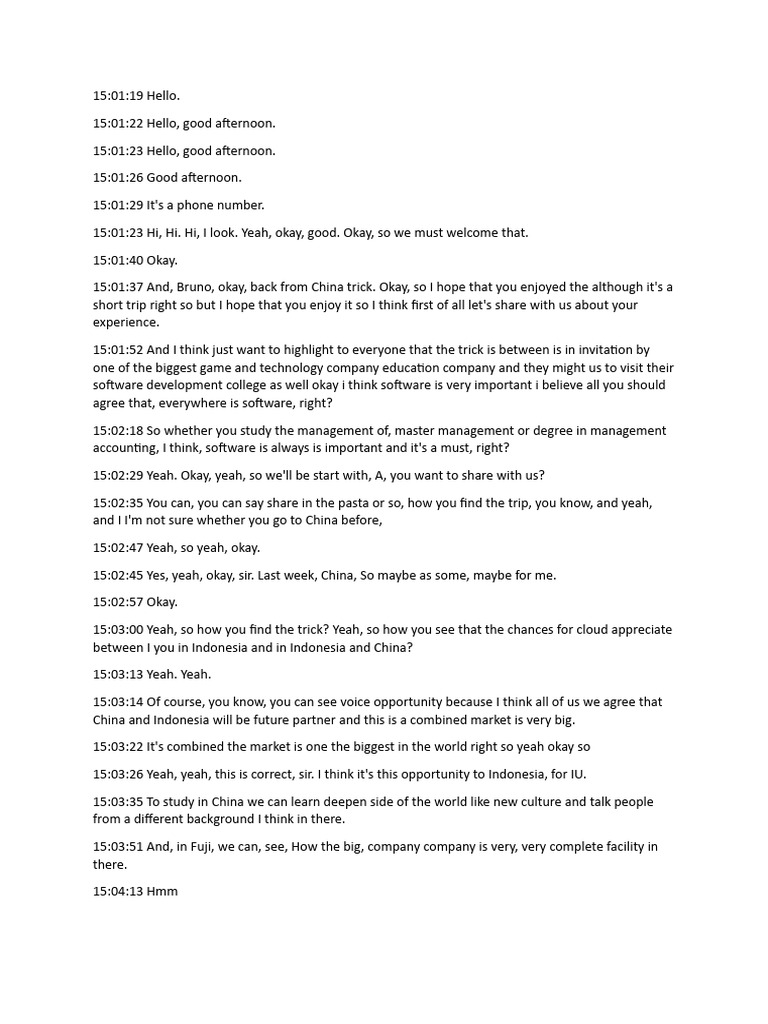 15:01:19 Hello.

15:01:22 Hello, good afternoon.

15:01:23 Hello, good afternoon.

15:01:26 Good afternoon.

15:01:29 It's a phone number.

15:01:23 Hi, Hi. Hi, I look. Yeah, okay, good. Okay, so we must welcome that.

15:01:40 Okay.

15:01:37 And, Bruno, okay, back from China trick. Okay, so I hope that you enjoyed the although it's a short trip right so but I hope that you enjoy it so I think first of all let's share with us about your experience.

15:01:52 And I think just want to highlight to everyone that the trick is between is in invitation by one of the biggest game and technology company education company and they might us to visit their software development college as well okay i think software is very important i believe all you should agree that, everywhere is software, right?

15:02:18 So whether you study the management of, master management or degree in management accounting, I think, software is always is important and it's a must, right?

15:02:29 Yeah. Okay, yeah, so we'll be start with, A, you want to share with us?

15:02:35 You can, you can say share in the pasta or so, how you find the trip, you know, and yeah, and I I'm not sure whether you go to China before,

15:02:47 Yeah, so yeah, okay.

15:02:45 Yes, yeah, okay, sir. Last week, China, So maybe as some, maybe for me.

15:02:57 Okay.

15:03:00 Yeah, so how you find the trick? Yeah, so how you see that the chances for cloud appreciate between I you in Indonesia and in Indonesia and China?

15:03:13 Yeah. Yeah.

15:03:14 Of course, you know, you can see voice opportunity because I think all of us we agree that China and Indonesia will be future partner and this is a combined market is very big.

15:03:22 It's combined the market is one the biggest in the world right so yeah okay so

15:03:26 Yeah, yeah, this is correct, sir. I think it's this opportunity to Indonesia, for IU.

15:03:35 To study in China we can learn deepen side of the world like new culture and talk people from a different background I think in there.

15:03:51 And, in Fuji, we can, see, How the big, company company is very, very complete facility in there.

15:04:13 Hmm